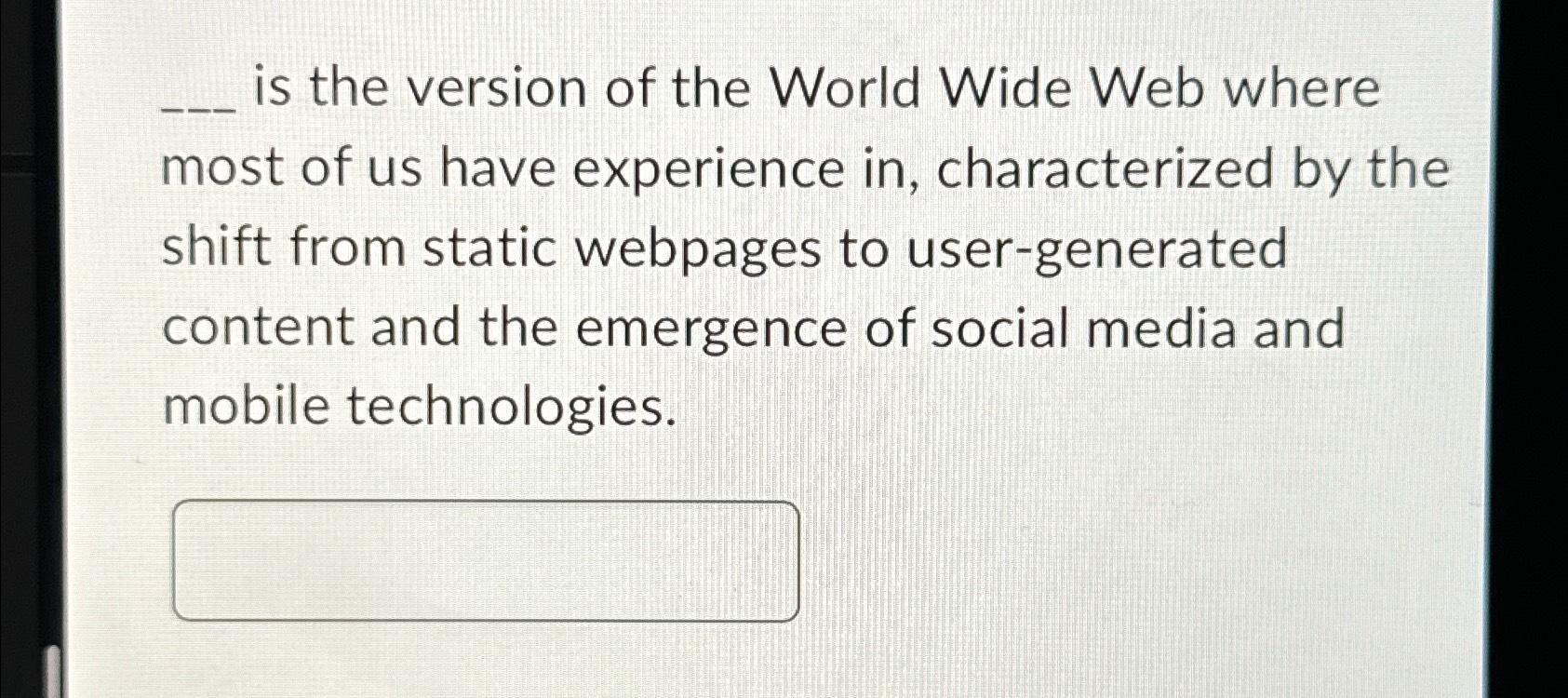 ____ is the version of the World Wide Web where most of us have experience in, characterized by the shift from static webpages to user-generated content and the emergence of social media and mobile technologies.